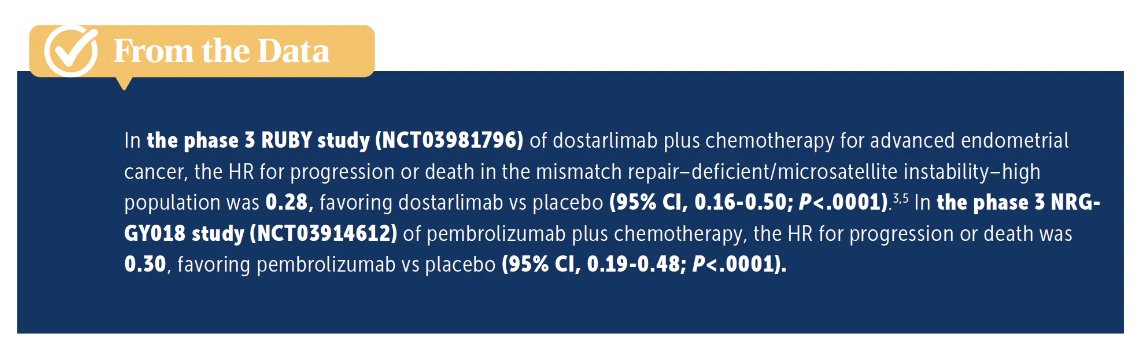 From the Data

In the phase 3 RUBY study (NCT03981796) of dostarlimab plus chemotherapy for advanced endometrial cancer, the HR for progression or death in the mismatch repair–deficient/microsatellite instability–high population was 0.28, favoring dostarlimab vs placebo (95% CI, 0.16-0.50; P<.0001).$^{3,5}$ In the phase 3 NRG-GY018 study (NCT03914612) of pembrolizumab plus chemotherapy, the HR for progression or death was 0.30, favoring pembrolizumab vs placebo (95% CI, 0.19-0.48; P<.0001).